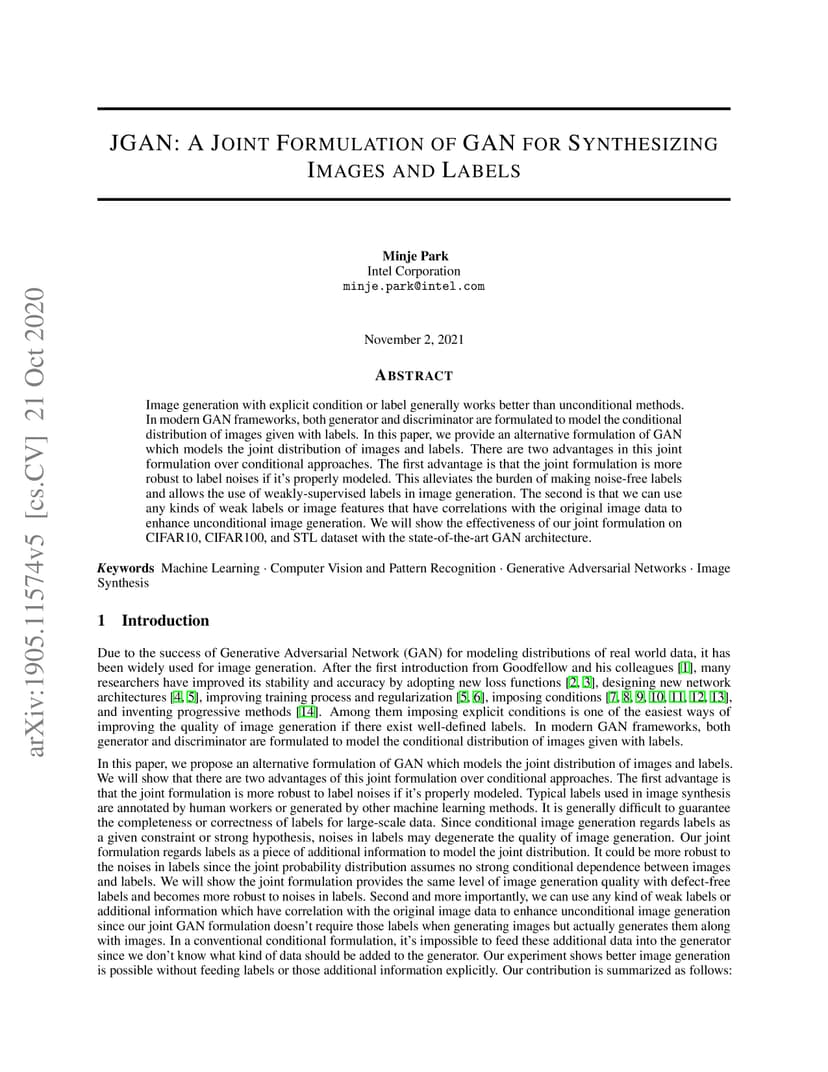 arXiv:1905.11574v5 [cs.CV] 21 Oct 2020

JGAN: A JOINT FORMULATION OF GAN FOR SYNTHESIZING IMAGES AND LABELS

Minje Park
Intel Corporation
minje.park@intel.com

November 2, 2021

ABSTRACT

Image generation with explicit condition or label generally works better than unconditional methods. In modern GAN frameworks, both generator and discriminator are formulated to model the conditional distribution of images given with labels. In this paper, we provide an alternative formulation of GAN which models the joint distribution of images and labels. There are two advantages in this joint formulation over conditional approaches. The first advantage is that the joint formulation is more robust to label noises if it's properly modeled. This alleviates the burden of making noise-free labels and allows the use of weakly-supervised labels in image generation. The second is that we can use any kinds of weak labels or image features that have correlations with the original image data to enhance unconditional image generation. We will show the effectiveness of our joint formulation on CIFAR10, CIFAR100, and STL dataset with the state-of-the-art GAN architecture.

Keywords Machine Learning · Computer Vision and Pattern Recognition · Generative Adversarial Networks · Image Synthesis

1 Introduction

Due to the success of Generative Adversarial Network (GAN) for modeling distributions of real world data, it has been widely used for image generation. After the first introduction from Goodfellow and his colleagues [1], many researchers have improved its stability and accuracy by adopting new loss functions [2, 3], designing new network architectures [4, 5], improving training process and regularization [5, 6], imposing conditions [7, 8, 9, 10, 11, 12, 13], and inventing progressive methods [14]. Among them imposing explicit conditions is one of the easiest ways of improving the quality of image generation if there exist well-defined labels. In modern GAN frameworks, both generator and discriminator are formulated to model the conditional distribution of images given with labels.

In this paper, we propose an alternative formulation of GAN which models the joint distribution of images and labels. We will show that there are two advantages of this joint formulation over conditional approaches. The first advantage is that the joint formulation is more robust to label noises if it's properly modeled. Typical labels used in image synthesis are annotated by human workers or generated by other machine learning methods. It is generally difficult to guarantee the completeness or correctness of labels for large-scale data. Since conditional image generation regards labels as a given constraint or strong hypothesis, noises in labels may degenerate the quality of image generation. Our joint formulation regards labels as a piece of additional information to model the joint distribution. It could be more robust to the noises in labels since the joint probability distribution assumes no strong conditional dependence between images and labels. We will show the joint formulation provides the same level of image generation quality with defect-free labels and becomes more robust to noises in labels. Second and more importantly, we can use any kind of weak labels or additional information which have correlation with the original image data to enhance unconditional image generation since our joint GAN formulation doesn't require those labels when generating images but actually generates them along with images. In a conventional conditional formulation, it's impossible to feed these additional data into the generator since we don't know what kind of data should be added to the generator. Our experiment shows better image generation is possible without feeding labels or those additional information explicitly. Our contribution is summarized as follows: